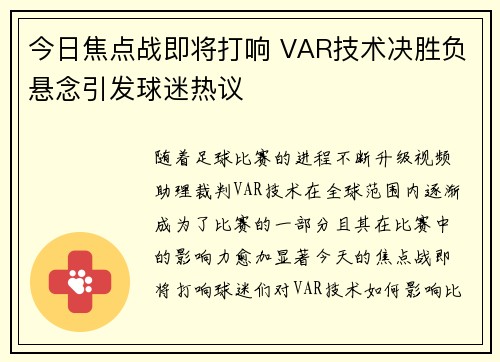 今日焦点战即将打响 VAR技术决胜负悬念引发球迷热议

随着足球比赛的进程不断升级视频助理裁判VAR技术在全球范围内逐渐成为了比赛的一部分且其在比赛中的影响力愈加显著今天的焦点战即将打响球迷们对VAR技术如何影响比